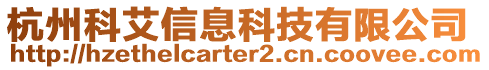 杭州科艾信息科技有限公司
http://hzethelcarter2.cn.coovee.com